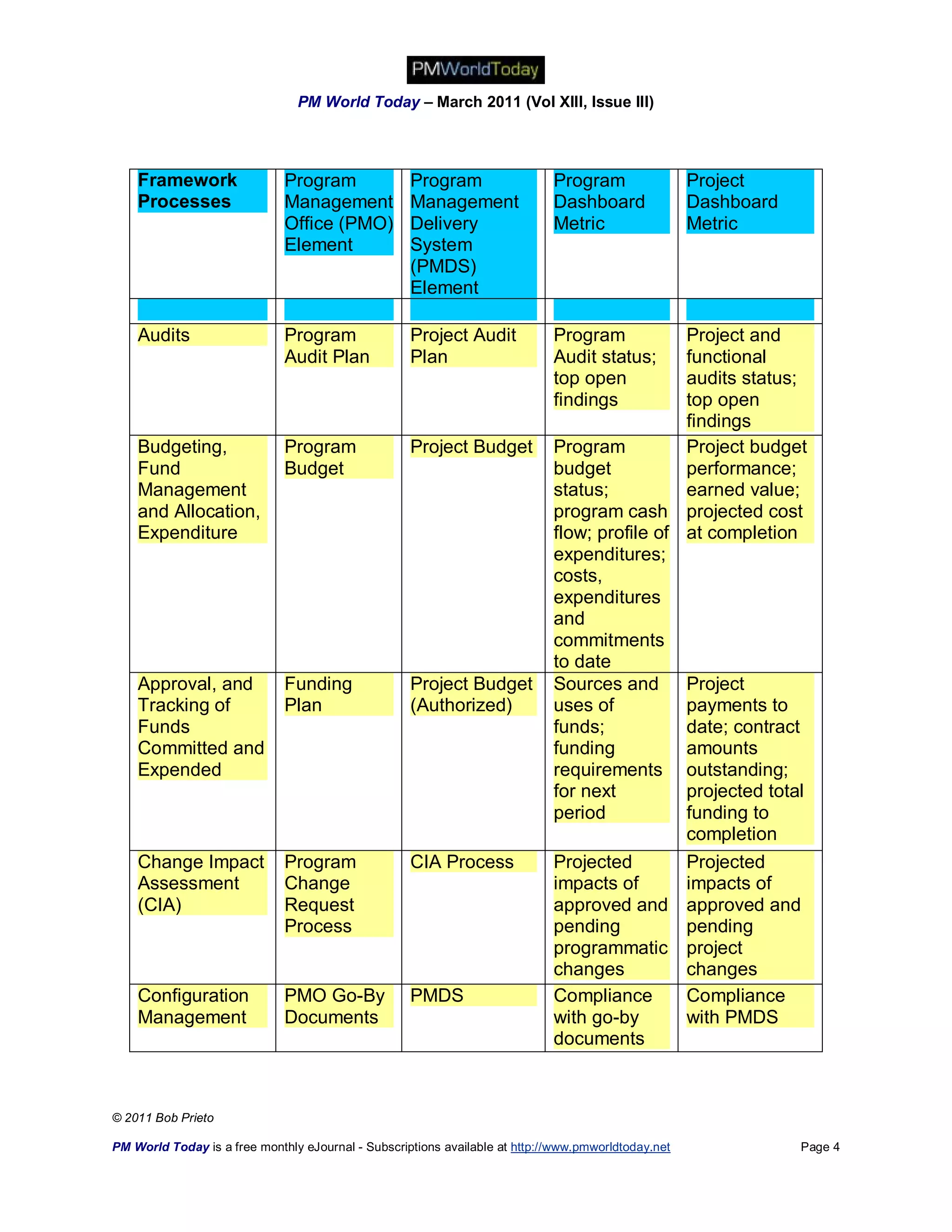 PMWorldToday

PM World Today – March 2011 (Vol XIII, Issue III)

| Framework Processes | Program Management Office (PMO) Element | Program Management Delivery System (PMDS) Element | Program Dashboard Metric | Project Dashboard Metric |
|---|---|---|---|---|
| | | | | |
| Audits | Program Audit Plan | Project Audit Plan | Program Audit status; top open findings | Project and functional audits status; top open findings |
| Budgeting, Fund Management and Allocation, Expenditure | Program Budget | Project Budget | Program budget status; program cash flow; profile of expenditures; costs, expenditures and commitments to date | Project budget performance; earned value; projected cost at completion |
| Approval, and Tracking of Funds Committed and Expended | Funding Plan | Project Budget (Authorized) | Sources and uses of funds; funding requirements for next period | Project payments to date; contract amounts outstanding; projected total funding to completion |
| Change Impact Assessment (CIA) | Program Change Request Process | CIA Process | Projected impacts of approved and pending programmatic changes | Projected impacts of approved and pending project changes |
| Configuration Management | PMO Go-By Documents | PMDS | Compliance with go-by documents | Compliance with PMDS |

© 2011 Bob Prieto

PM World Today is a free monthly eJournal - Subscriptions available at http://www.pmworldtoday.net Page 4